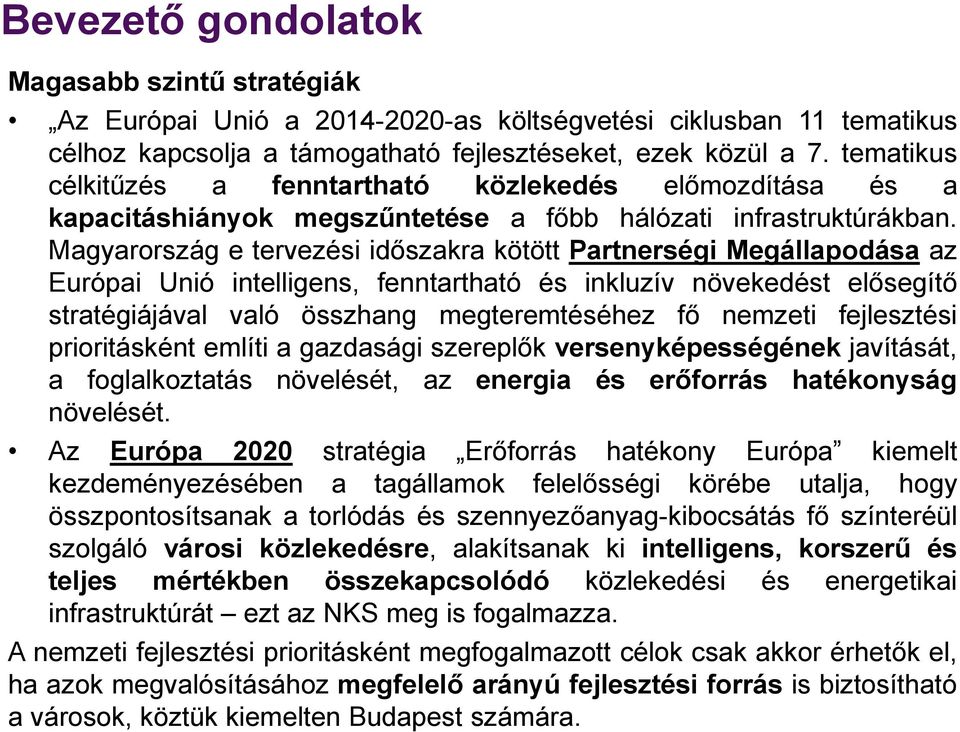 Bevezető gondolatok

Magasabb szintű stratégiák

• „Az Európai Unió a 2014-2020-as költségvetési ciklusban 11 tematikus célhoz kapcsolja a támogatható fejlesztéseket, ezek közül a 7. tematikus célkitűzés a fenntartható közlekedés előmozdítása és a kapacitáshiányok megszűntetése a főbb hálózati infrastruktúrákban. Magyarország e tervezési időszakra kötött Partnerségi Megállapodása az Európai Unió intelligens, fenntartható és inkluzív növekedést elősegítő stratégiájával való összhang megteremtéséhez fő nemzeti fejlesztési prioritásként említi a gazdasági szereplők versenyképességének javítását, a foglalkoztatás növelését, az energia és erőforrás hatékonyság növelését.

• Az Európa 2020 stratégia „Erőforrás hatékony Európa” kiemelt kezdeményezésében a tagállamok felelősségi körébe utalja, hogy összpontosítsanak a torlódás és szennyezőanyag-kibocsátás fő színteréül szolgáló városi közlekedésre, alakítsanak ki intelligens, korszerű és teljes mértékben összekapcsolódó közlekedési és energetikai infrastruktúrát – ezt az NKS meg is fogalmazza.

A nemzeti fejlesztési prioritásként megfogalmazott célok csak akkor érhetők el, ha azok megvalósításához megfelelő arányú fejlesztési forrás is biztosítható a városok, köztük kiemelten Budapest számára.